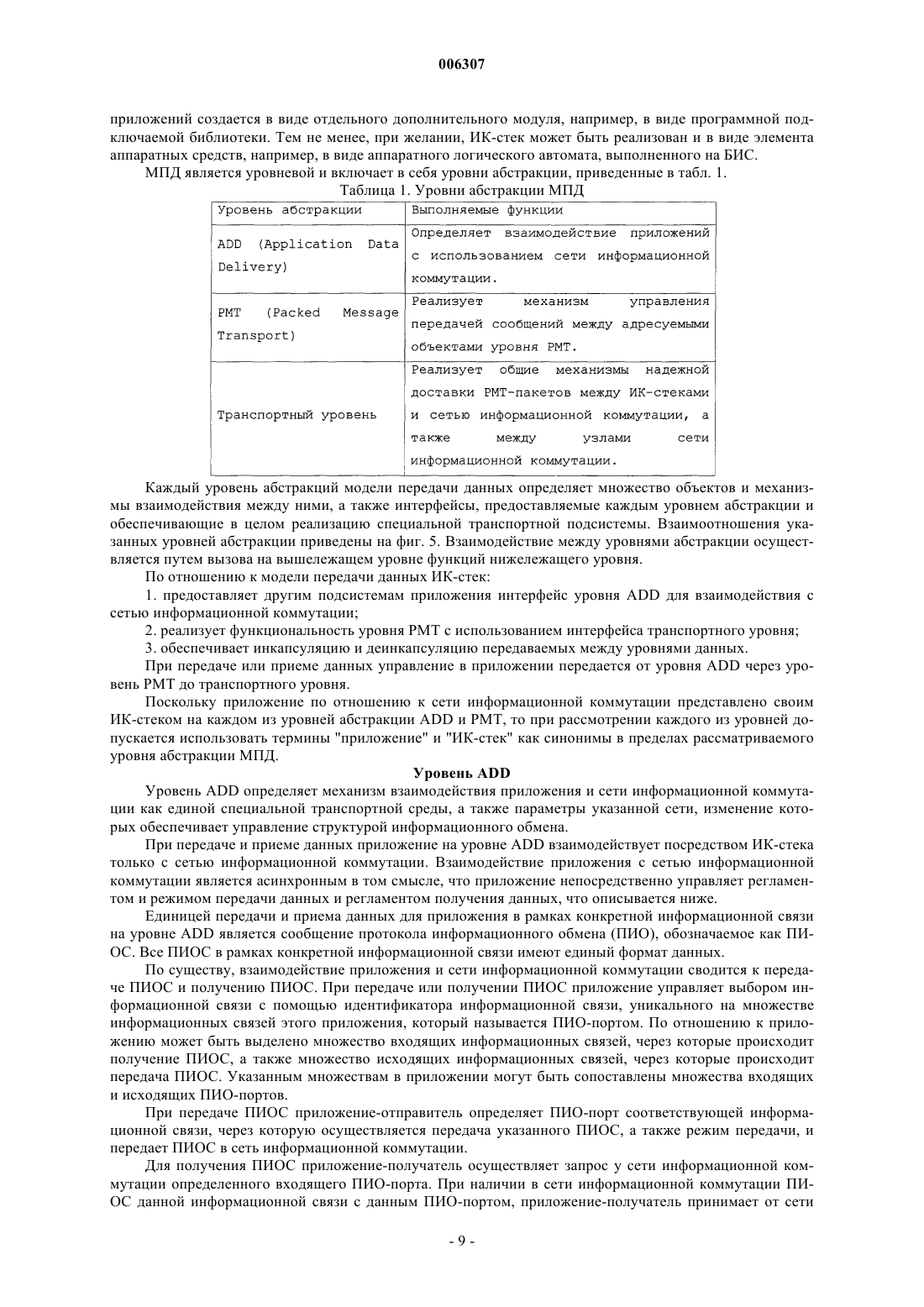 006307

приложений создается в виде отдельного дополнительного модуля, например, в виде программной подключаемой библиотеки. Тем не менее, при желании, ИК-стек может быть реализован и в виде элемента аппаратных средств, например, в виде аппаратного логического автомата, выполненного на БИС.

МПД является уровневой и включает в себя уровни абстракции, приведенные в табл. 1.

Таблица 1. Уровни абстракции МПД

| Уровень абстракции | Выполняемые функции |
|---|---|
| ADD (Application Data Delivery) | Определяет взаимодействие приложений с использованием сети информационной коммутации. |
| PMT (Packed Message Transport) | Реализует механизм управления передачей сообщений между адресуемыми объектами уровня PMT. |
| Транспортный уровень | Реализует общие механизмы надежной доставки PMT-пакетов между ИК-стеками и сетью информационной коммутации, а также между узлами сети информационной коммутации. |

Каждый уровень абстракций модели передачи данных определяет множество объектов и механизмы взаимодействия между ними, а также интерфейсы, предоставляемые каждым уровнем абстракции и обеспечивающие в целом реализацию специальной транспортной подсистемы. Взаимоотношения указанных уровней абстракции приведены на фиг. 5. Взаимодействие между уровнями абстракции осуществляется путем вызова на вышележащем уровне функций нижележащего уровня.

По отношению к модели передачи данных ИК-стек:

1. предоставляет другим подсистемам приложения интерфейс уровня ADD для взаимодействия с сетью информационной коммутации;

2. реализует функциональность уровня PMT с использованием интерфейса транспортного уровня;

3. обеспечивает инкапсуляцию и деинкапсуляцию передаваемых между уровнями данных.

При передаче или приеме данных управление в приложении передается от уровня ADD через уровень PMT до транспортного уровня.

Поскольку приложение по отношению к сети информационной коммутации представлено своим ИК-стеком на каждом из уровней абстракции ADD и PMT, то при рассмотрении каждого из уровней допускается использовать термины "приложение" и "ИК-стек" как синонимы в пределах рассматриваемого уровня абстракции МПД.

Уровень ADD

Уровень ADD определяет механизм взаимодействия приложения и сети информационной коммутации как единой специальной транспортной среды, а также параметры указанной сети, изменение которых обеспечивает управление структурой информационного обмена.

При передаче и приеме данных приложение на уровне ADD взаимодействует посредством ИК-стека только с сетью информационной коммутации. Взаимодействие приложения с сетью информационной коммутации является асинхронным в том смысле, что приложение непосредственно управляет регламентом и режимом передачи данных и регламентом получения данных, что описывается ниже.

Единицей передачи и приема данных для приложения в рамках конкретной информационной связи на уровне ADD является сообщение протокола информационного обмена (ПИО), обозначаемое как ПИОС. Все ПИОС в рамках конкретной информационной связи имеют единый формат данных.

По существу, взаимодействие приложения и сети информационной коммутации сводится к передаче ПИОС и получению ПИОС. При передаче или получении ПИОС приложение управляет выбором информационной связи с помощью идентификатора информационной связи, уникального на множестве информационных связей этого приложения, который называется ПИО-портом. По отношению к приложению может быть выделено множество входящих информационных связей, через которые происходит получение ПИОС, а также множество исходящих информационных связей, через которые происходит передача ПИОС. Указанным множествам в приложении могут быть сопоставлены множества входящих и исходящих ПИО-портов.

При передаче ПИОС приложение-отправитель определяет ПИО-порт соответствующей информационной связи, через которую осуществляется передача указанного ПИОС, а также режим передачи, и передает ПИОС в сеть информационной коммутации.

Для получения ПИОС приложение-получатель осуществляет запрос у сети информационной коммутации определенного входящего ПИО-порта. При наличии в сети информационной коммутации ПИОС данной информационной связи с данным ПИО-портом, приложение-получатель принимает от сети

- 9 -